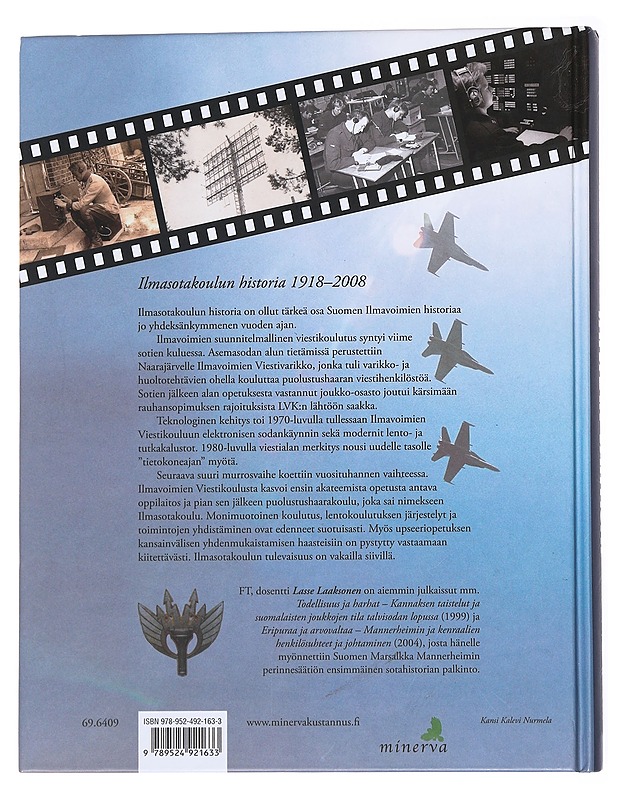 Ilmasotakoulun historia 1918–2008

Ilmasotakoulun historia on ollut tärkeä osa Suomen Ilmavoimien historiaa jo yhdeksänkymmenen vuoden ajan.

Ilmavoimien suunnitelmallinen viestikoulutus syntyi viime sotien kuluessa. Asemasodan alun tietämissä perustettiin Naarajärvelle Ilmavoimien Viestivarikko, jonka tuli varikko- ja huoltotehtävien ohella kouluttaa puolustushaaran viestihenkilöstöä. Sotien jälkeen alan opetuksesta vastannut joukko-osasto joutui kärsimään rauhansopimuksen rajoituksista LVK:n lähtöön saakka.

Teknologinen kehitys toi 1970-luvulla tullessaan Ilmavoimien Viestikouluun elektronisen sodankäynnin sekä modernit lento- ja tutkakalustot. 1980-luvulla viestialan merkitys nousi uudelle tasolle "tietokoneajan" myötä.

Seuraava suuri murrosvaihe koettiin vuosituhannen vaihteessa. Ilmavoimien Viestikoulusta kasvoi ensin akateemista opetusta antava oppilaitos ja pian sen jälkeen puolustushaarakoulu, joka sai nimekseen Ilmasotakoulu. Monimuotoinen koulutus, lentokoulutuksen järjestelyt ja toimintojen yhdistäminen ovat edenneet suotuisasti. Myös upseeriopetuksen kansainvälisen yhdenmukaistamisen haasteisiin on pystytty vastaamaan kiitettävästi. Ilmasotakoulun tulevaisuus on vakailla siivillä.

FT, dosentti Lasse Laaksonen on aiemmin julkaissut mm. Todellisuus ja harhat – Kannaksen taistelut ja suomalaisten joukkojen tila talvisodan lopussa (1999) ja Eripuraa ja arvovaltaa – Mannerheimin ja kenraalien henkilösuhteet ja johtaminen (2004), josta hänelle myönnettiin Suomen Marsalkka Mannerheimin perinnesäätiön ensimmäinen sotahistorian palkinto.

69.6409

ISBN 978-952-492-163-3
9 789524 921633

www.minervakustannus.fi

minerva

Kansi Kalevi Nurmela